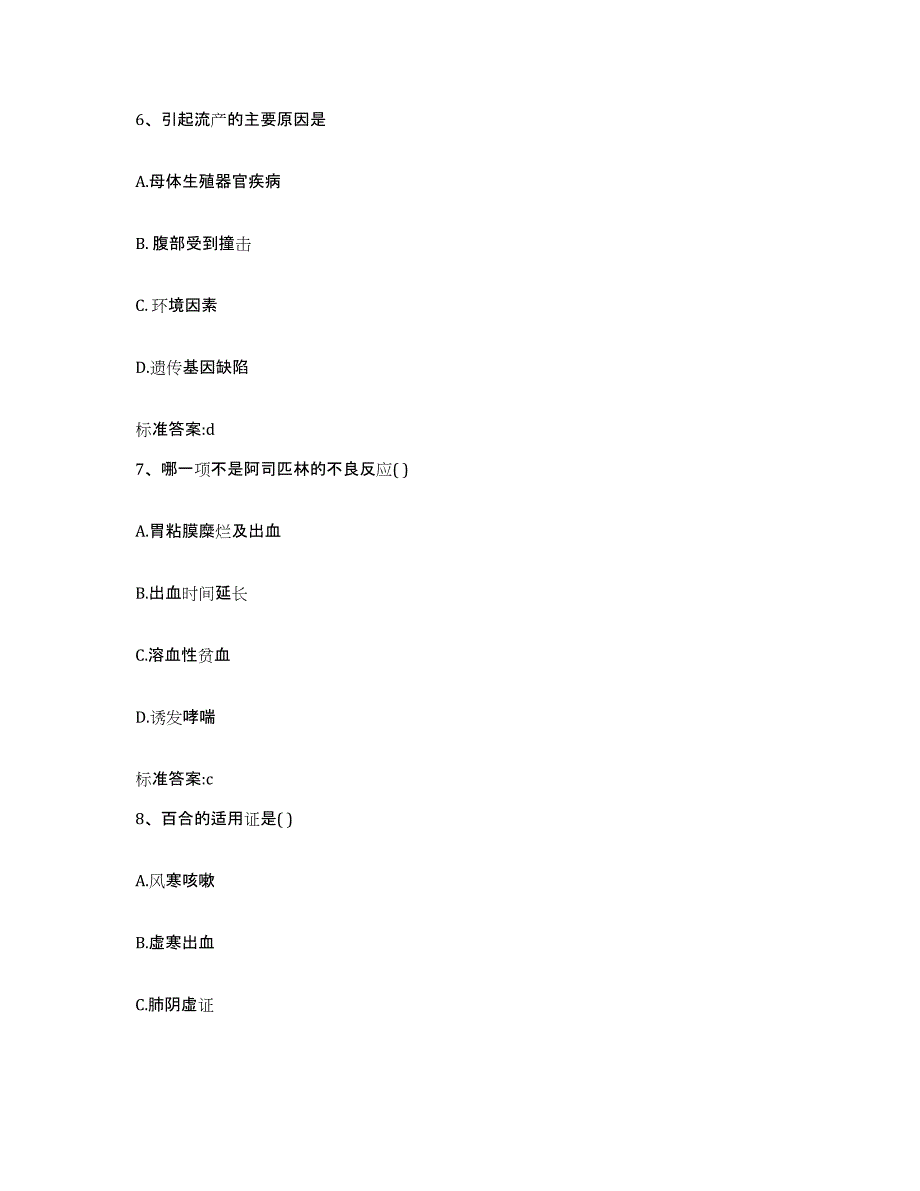 6、引起流产的主要原因是

A.母体生殖器官疾病

B. 腹部受到撞击

C. 环境因素

D.遗传基因缺陷

标准答案:d

7、哪一项不是阿司匹林的不良反应( )

A.胃粘膜糜烂及出血

B.出血时间延长

C.溶血性贫血

D.诱发哮喘

标准答案:c

8、百合的适用证是( )

A.风寒咳嗽

B.虚寒出血

C.肺阴虚证